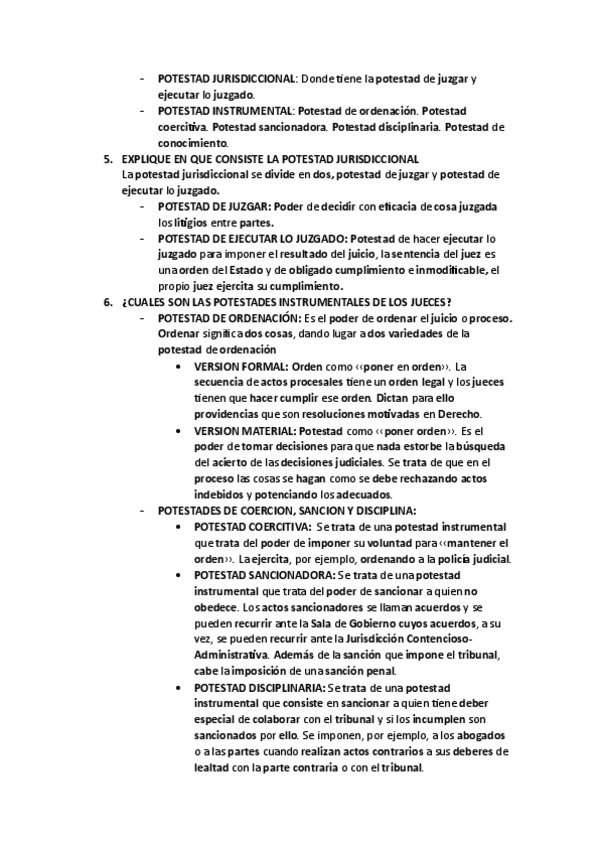 - POTESTAD JURISDICCIONAL: Donde tiene la potestad de juzgar y ejecutar lo juzgado.
- POTESTAD INSTRUMENTAL: Potestad de ordenación. Potestad coercitiva. Potestad sancionadora. Potestad disciplinaria. Potestad de conocimiento.

5. EXPLIQUE EN QUE CONSISTE LA POTESTAD JURISDICCIONAL
La potestad jurisdiccional se divide en dos, potestad de juzgar y potestad de ejecutar lo juzgado.
- POTESTAD DE JUZGAR: Poder de decidir con eficacia de cosa juzgada los litigios entre partes.
- POTESTAD DE EJECUTAR LO JUZGADO: Potestad de hacer ejecutar lo juzgado para imponer el resultado del juicio, la sentencia del juez es una orden del Estado y de obligado cumplimiento e inmodificable, el propio juez ejercita su cumplimiento.

6. ¿CUALES SON LAS POTESTADES INSTRUMENTALES DE LOS JUECES?
- POTESTAD DE ORDENACIÓN: Es el poder de ordenar el juicio o proceso. Ordenar significa dos cosas, dando lugar a dos variedades de la potestad de ordenación
• VERSION FORMAL: Orden como ‹‹poner en orden››. La secuencia de actos procesales tiene un orden legal y los jueces tienen que hacer cumplir ese orden. Dictan para ello providencias que son resoluciones motivadas en Derecho.
• VERSION MATERIAL: Potestad como ‹‹poner orden››. Es el poder de tomar decisiones para que nada estorbe la búsqueda del acierto de las decisiones judiciales. Se trata de que en el proceso las cosas se hagan como se debe rechazando actos indebidos y potenciando los adecuados.
- POTESTADES DE COERCION, SANCION Y DISCIPLINA:
• POTESTAD COERCITIVA: Se trata de una potestad instrumental que trata del poder de imponer su voluntad para ‹‹mantener el orden››. La ejercita, por ejemplo, ordenando a la policía judicial.
• POTESTAD SANCIONADORA: Se trata de una potestad instrumental que trata del poder de sancionar a quien no obedece. Los actos sancionadores se llaman acuerdos y se pueden recurrir ante la Sala de Gobierno cuyos acuerdos, a su vez, se pueden recurrir ante la Jurisdicción Contencioso-Administrativa. Además de la sanción que impone el tribunal, cabe la imposición de una sanción penal.
• POTESTAD DISCIPLINARIA: Se trata de una potestad instrumental que consiste en sancionar a quien tiene deber especial de colaborar con el tribunal y si los incumplen son sancionados por ello. Se imponen, por ejemplo, a los abogados o a las partes cuando realizan actos contrarios a sus deberes de lealtad con la parte contraria o con el tribunal.